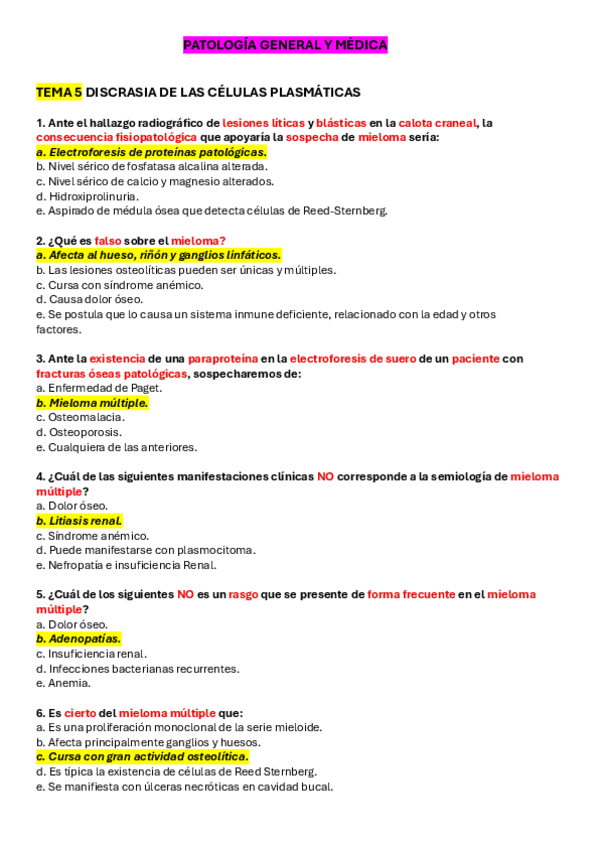 PATOLOGÍA GENERAL Y MÉDICA

TEMA 5 DISCRASIA DE LAS CÉLULAS PLASMÁTICAS

1. Ante el hallazgo radiográfico de lesiones líticas y blásticas en la calota craneal, la consecuencia fisiopatológica que apoyaría la sospecha de mieloma sería:
a. Electroforesis de proteínas patológicas.
b. Nivel sérico de fosfatasa alcalina alterada.
c. Nivel sérico de calcio y magnesio alterados.
d. Hidroxiprolinuria.
e. Aspirado de médula ósea que detecta células de Reed-Sternberg.

2. ¿Qué es falso sobre el mieloma?
a. Afecta al hueso, riñón y ganglios linfáticos.
b. Las lesiones osteolíticas pueden ser únicas y múltiples.
c. Cursa con síndrome anémico.
d. Causa dolor óseo.
e. Se postula que lo causa un sistema inmune deficiente, relacionado con la edad y otros factores.

3. Ante la existencia de una paraproteína en la electroforesis de suero de un paciente con fracturas óseas patológicas, sospecharemos de:
a. Enfermedad de Paget.
b. Mieloma múltiple.
c. Osteomalacia.
d. Osteoporosis.
e. Cualquiera de las anteriores.

4. ¿Cuál de las siguientes manifestaciones clínicas NO corresponde a la semiología de mieloma múltiple?
a. Dolor óseo.
b. Litiasis renal.
c. Síndrome anémico.
d. Puede manifestarse con plasmocitoma.
e. Nefropatía e insuficiencia Renal.

5. ¿Cuál de los siguientes NO es un rasgo que se presente de forma frecuente en el mieloma múltiple?
a. Dolor óseo.
b. Adenopatías.
c. Insuficiencia renal.
d. Infecciones bacterianas recurrentes.
e. Anemia.

6. Es cierto del mieloma múltiple que:
a. Es una proliferación monoclonal de la serie mieloide.
b. Afecta principalmente ganglios y huesos.
c. Cursa con gran actividad osteolítica.
d. Es típica la existencia de células de Reed Sternberg.
e. Se manifiesta con úlceras necróticas en cavidad bucal.